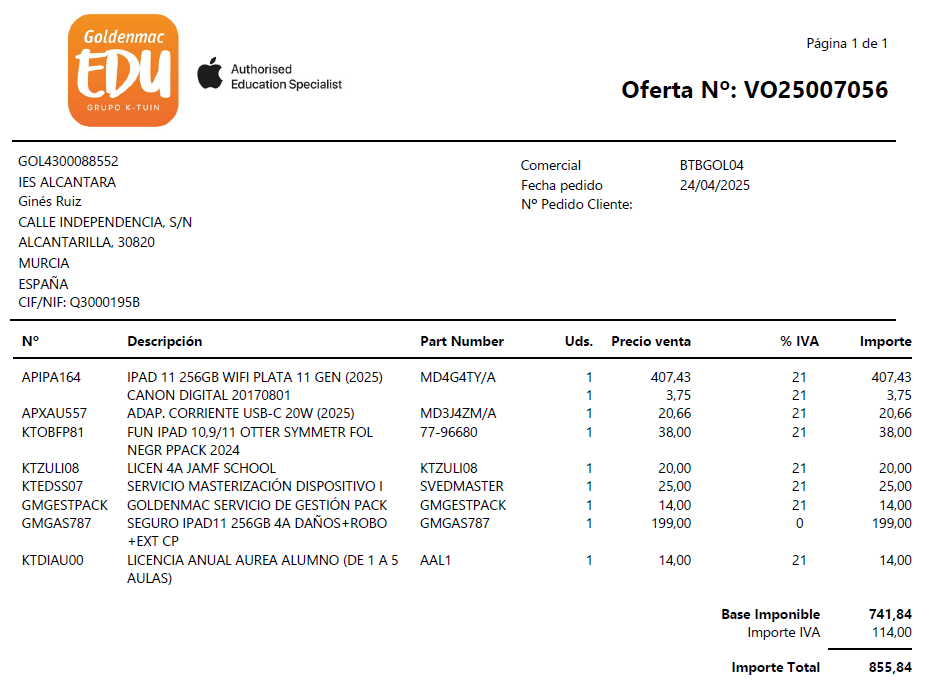 Goldenmac
EDU
GRUPO K-TUIN

Authorised Education Specialist

Página 1 de 1

Oferta Nº: VO25007056

GOL4300088552
IES ALCANTARA
Ginés Ruiz
CALLE INDEPENDENCIA, S/N
ALCANTARILLA, 30820
MURCIA
ESPAÑA
CIF/NIF: Q3000195B

Comercial BTBGOL04
Fecha pedido 24/04/2025
Nº Pedido Cliente:

| Nº | Descripción | Part Number | Uds. | Precio venta | % IVA | Importe |
|---|---|---|---|---|---|---|
| APIPA164 | IPAD 11 256GB WIFI PLATA 11 GEN (2025) | MD4G4TY/A | 1 | 407,43 | 21 | 407,43 |
| | CANON DIGITAL 20170801 | | 1 | 3,75 | 21 | 3,75 |
| APXAU557 | ADAP. CORRIENTE USB-C 20W (2025) | MD3J4ZM/A | 1 | 20,66 | 21 | 20,66 |
| KTOBFP81 | FUN IPAD 10,9/11 OTTER SYMMETR FOL NEGR PPACK 2024 | 77-96680 | 1 | 38,00 | 21 | 38,00 |
| KTZULI08 | LICEN 4A JAMF SCHOOL | KTZULI08 | 1 | 20,00 | 21 | 20,00 |
| KTEDSS07 | SERVICIO MASTERIZACIÓN DISPOSITIVO I | SVEDMASTER | 1 | 25,00 | 21 | 25,00 |
| GMGESTPACK | GOLDENMAC SERVICIO DE GESTIÓN PACK | GMGESTPACK | 1 | 14,00 | 21 | 14,00 |
| GMGAS787 | SEGURO IPAD11 256GB 4A DAÑOS+ROBO +EXT CP | GMGAS787 | 1 | 199,00 | 0 | 199,00 |
| KTDIAU00 | LICENCIA ANUAL AUREA ALUMNO (DE 1 A 5 AULAS) | AAL1 | 1 | 14,00 | 21 | 14,00 |

Base Imponible 741,84
Importe IVA 114,00
Importe Total 855,84